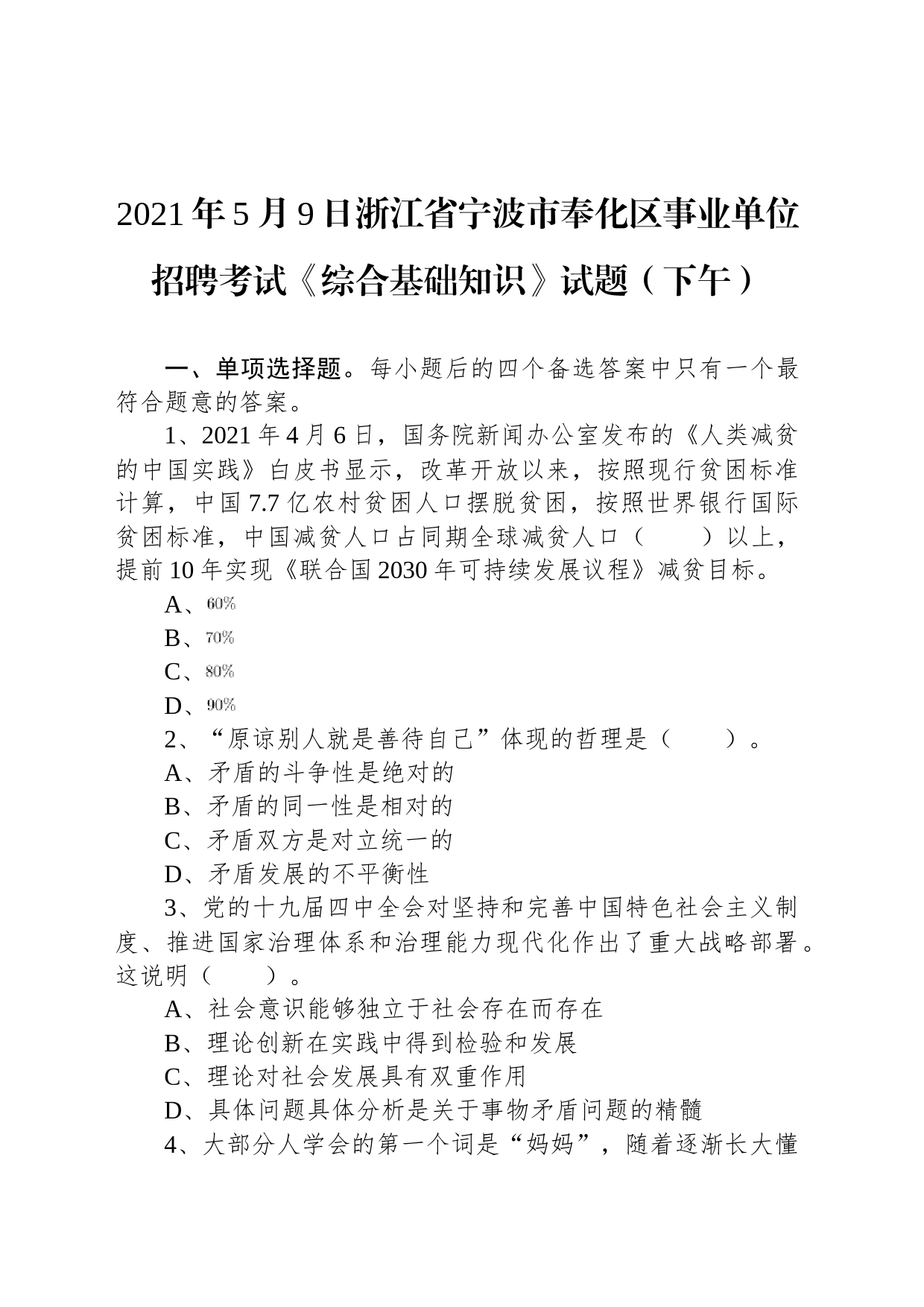 2021年5月9日浙江省宁波市奉化区事业单位招聘考试《综合基础知识》试题（下午）

一、单项选择题。每小题后的四个备选答案中只有一个最符合题意的答案。

1、2021年4月6日，国务院新闻办公室发布的《人类减贫的中国实践》白皮书显示，改革开放以来，按照现行贫困标准计算，中国7.7亿农村贫困人口摆脱贫困，按照世界银行国际贫困标准，中国减贫人口占同期全球减贫人口（　　）以上，提前10年实现《联合国2030年可持续发展议程》减贫目标。

A、60%

B、70%

C、80%

D、90%

2、“原谅别人就是善待自己”体现的哲理是（　　）。

A、矛盾的斗争性是绝对的

B、矛盾的同一性是相对的

C、矛盾双方是对立统一的

D、矛盾发展的不平衡性

3、党的十九届四中全会对坚持和完善中国特色社会主义制度、推进国家治理体系和治理能力现代化作出了重大战略部署。这说明（　　）。

A、社会意识能够独立于社会存在而存在

B、理论创新在实践中得到检验和发展

C、理论对社会发展具有双重作用

D、具体问题具体分析是关于事物矛盾问题的精髓

4、大部分人学会的第一个词是“妈妈”，随着逐渐长大懂